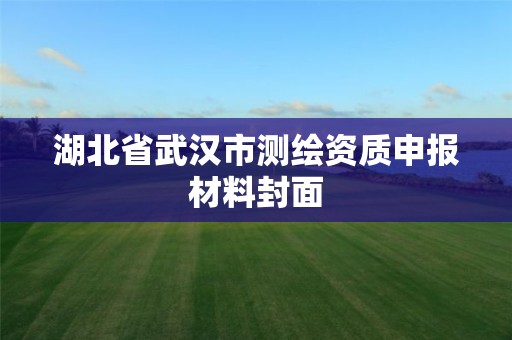 湖北省武汉市测绘资质申报材料封面